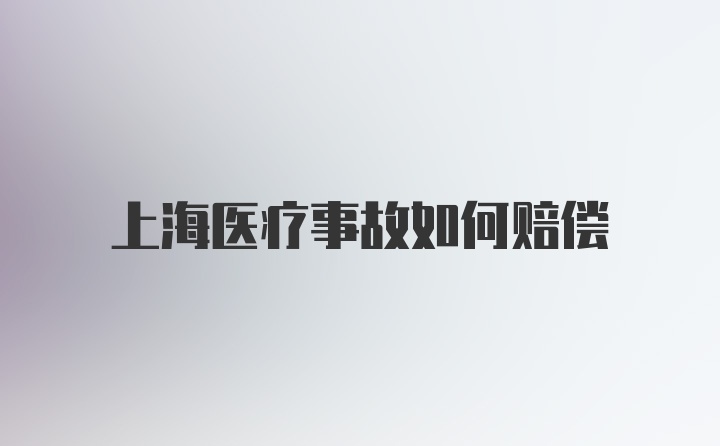 上海医疗事故如何赔偿